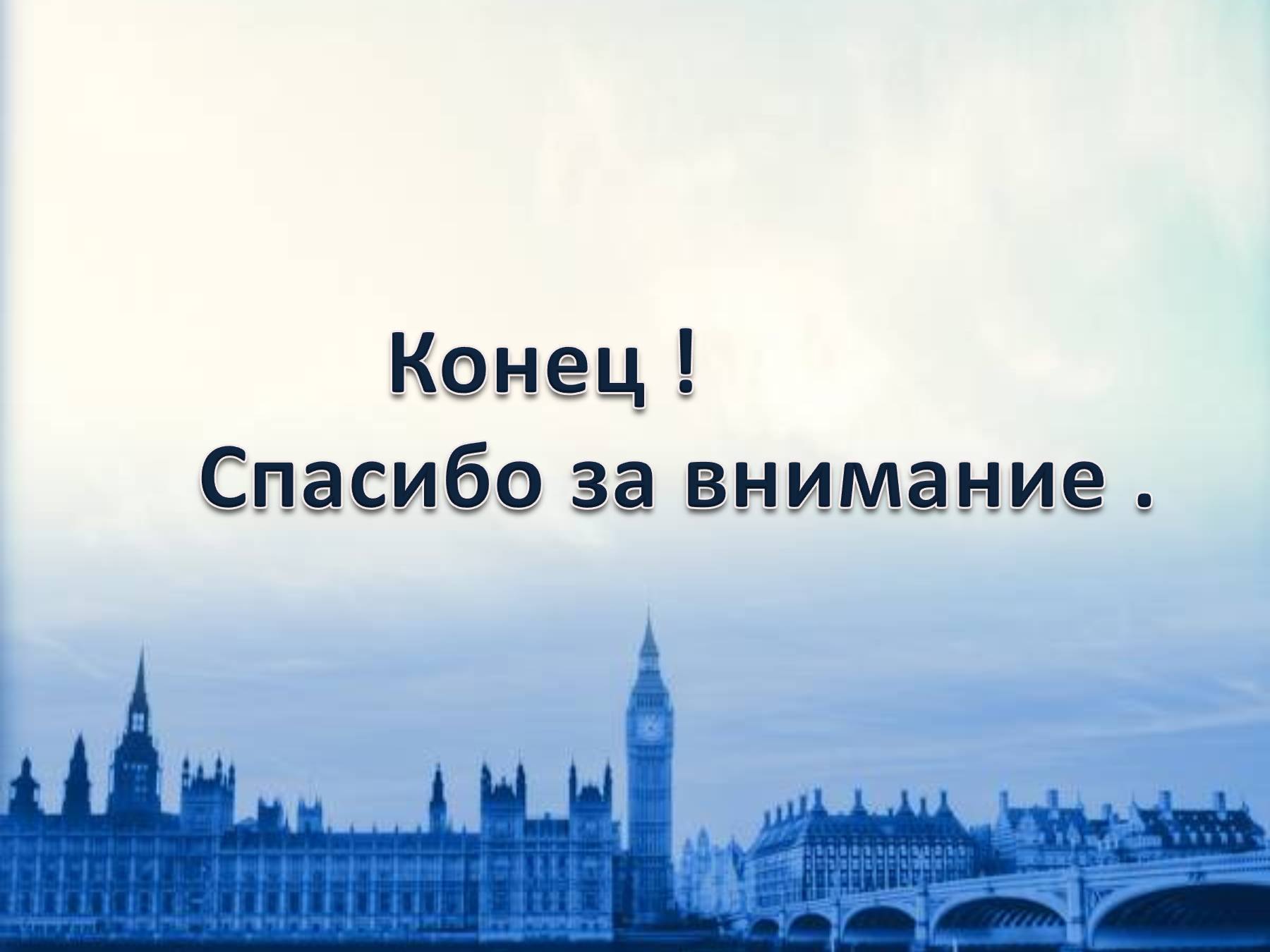 Конец !
Спасибо за внимание .